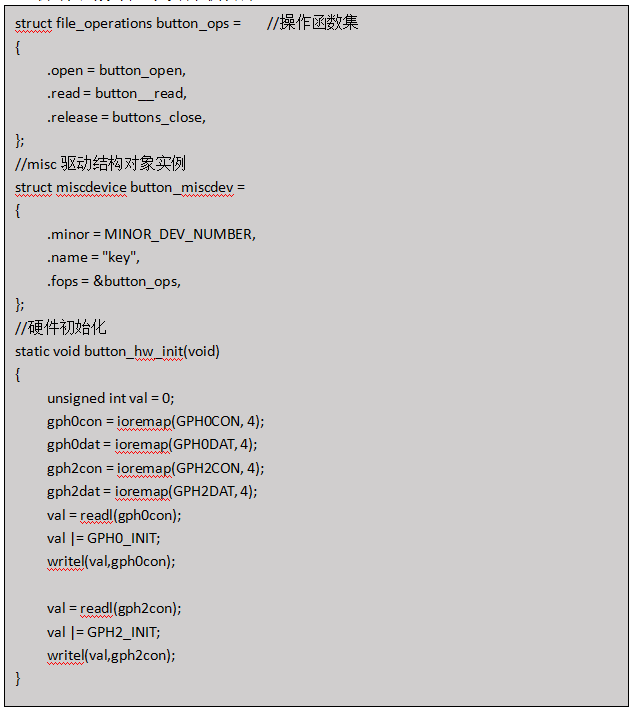 struct file_operations button_ops =      //操作函数集
{
.open = button_open,
.read = button__read,
.release = buttons_close,
};
//misc 驱动结构对象实例
struct miscdevice button_miscdev =
{
.minor = MINOR_DEV_NUMBER,
.name = "key",
.fops = &button_ops,
};
//硬件初始化
static void button_hw_init(void)
{
unsigned int val = 0;
gph0con = ioremap(GPH0CON, 4);
gph0dat = ioremap(GPH0DAT, 4);
gph2con = ioremap(GPH2CON, 4);
gph2dat = ioremap(GPH2DAT, 4);
val = readl(gph0con);
val |= GPH0_INIT;
writel(val,gph0con);

val = readl(gph2con);
val |= GPH2_INIT;
writel(val,gph2con);
}